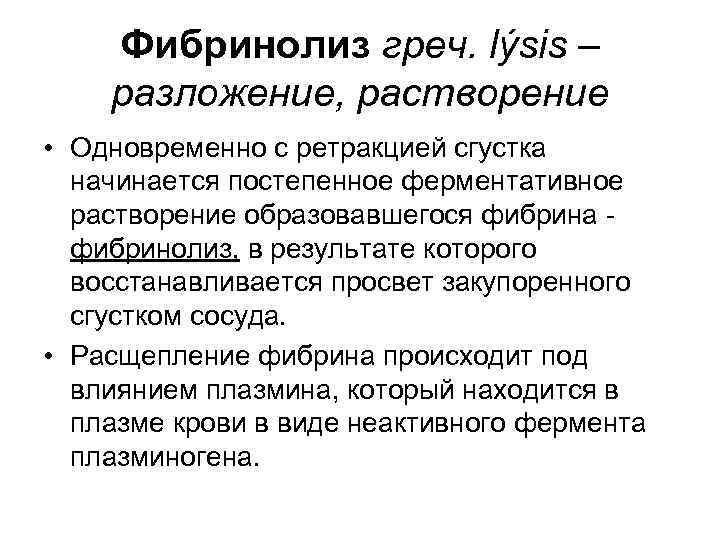 Фибринолиз греч. lýsis – разложение, растворение

• Одновременно с ретракцией сгустка начинается постепенное ферментативное растворение образовавшегося фибрина - фибринолиз, в результате которого восстанавливается просвет закупоренного сгустком сосуда.

• Расщепление фибрина происходит под влиянием плазмина, который находится в плазме крови в виде неактивного фермента плазминогена.